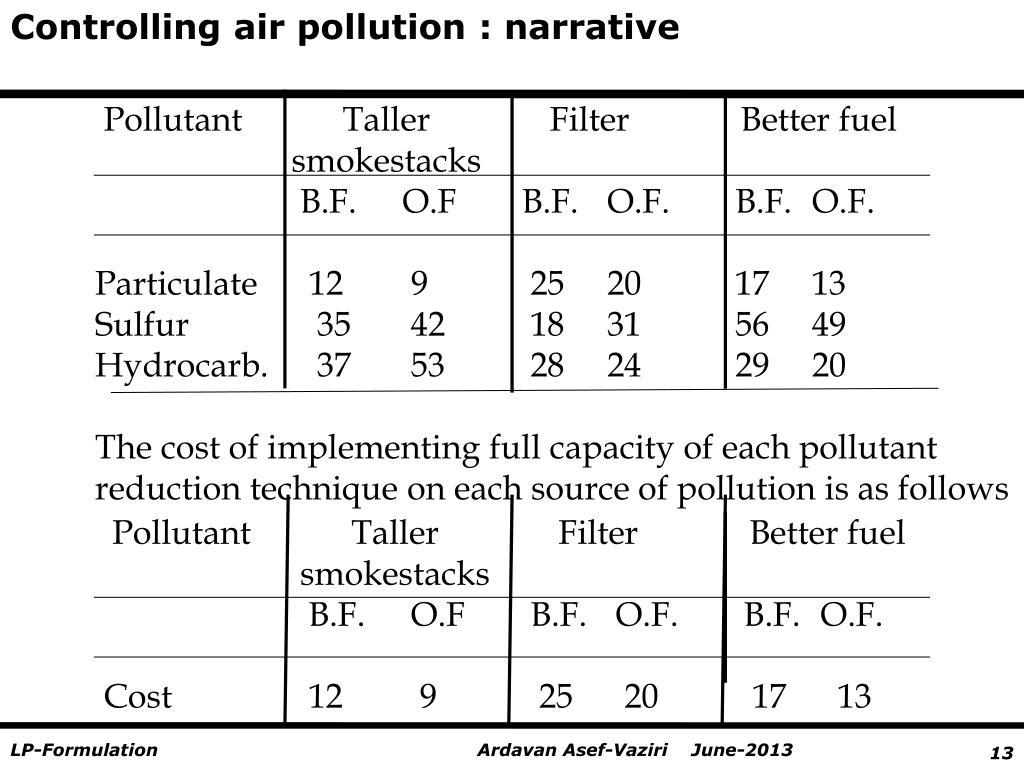 Controlling air pollution : narrative

| Pollutant | Taller smokestacks | | Filter | | Better fuel | |
|---|---|---|---|---|---|---|
| | B.F. | O.F | B.F. | O.F. | B.F. | O.F. |
| Particulate | 12 | 9 | 25 | 20 | 17 | 13 |
| Sulfur | 35 | 42 | 18 | 31 | 56 | 49 |
| Hydrocarb. | 37 | 53 | 28 | 24 | 29 | 20 |

The cost of implementing full capacity of each pollutant reduction technique on each source of pollution is as follows

| Pollutant | Taller smokestacks | | Filter | | Better fuel | |
|---|---|---|---|---|---|---|
| | B.F. | O.F | B.F. | O.F. | B.F. | O.F. |
| Cost | 12 | 9 | 25 | 20 | 17 | 13 |

LP-Formulation Ardavan Asef-Vaziri June-2013 13